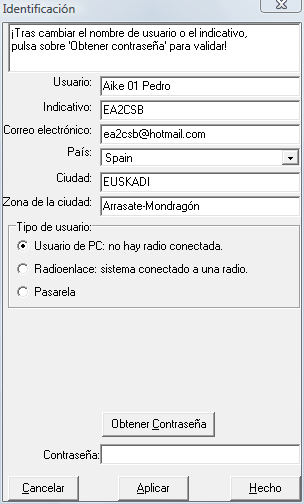 Identificación

¡Tras cambiar el nombre de usuario o el indicativo, pulsa sobre 'Obtener contraseña' para validar!

Usuario: Aike 01 Pedro

Indicativo: EA2CSB

Correo electrónico: ea2csb@hotmail.com

País: Spain

Ciudad: EUSKADI

Zona de la ciudad: Arrasate-Mondragón

Tipo de usuario:

Usuario de PC: no hay radio conectada.

Radioenlace: sistema conectado a una radio.

Pasarela

Obtener Contraseña

Contraseña:

Cancelar

Aplicar

Hecho